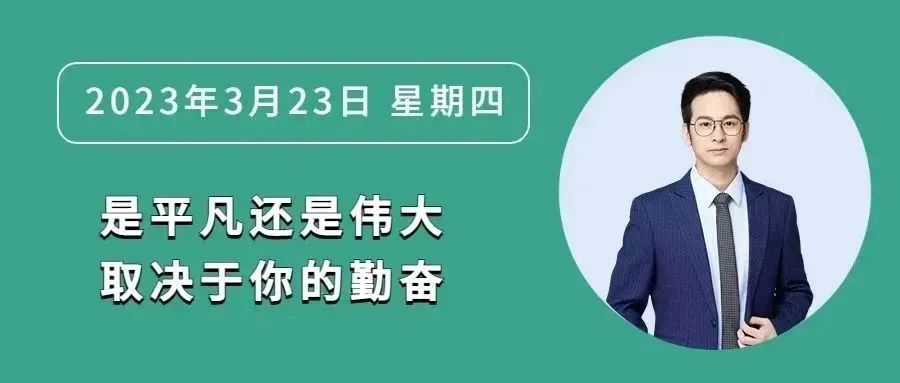 2023年3月23日 星期四

是平凡还是伟大
取决于你的勤奋